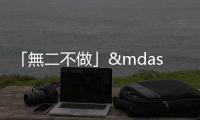 「無二不做」&mdas